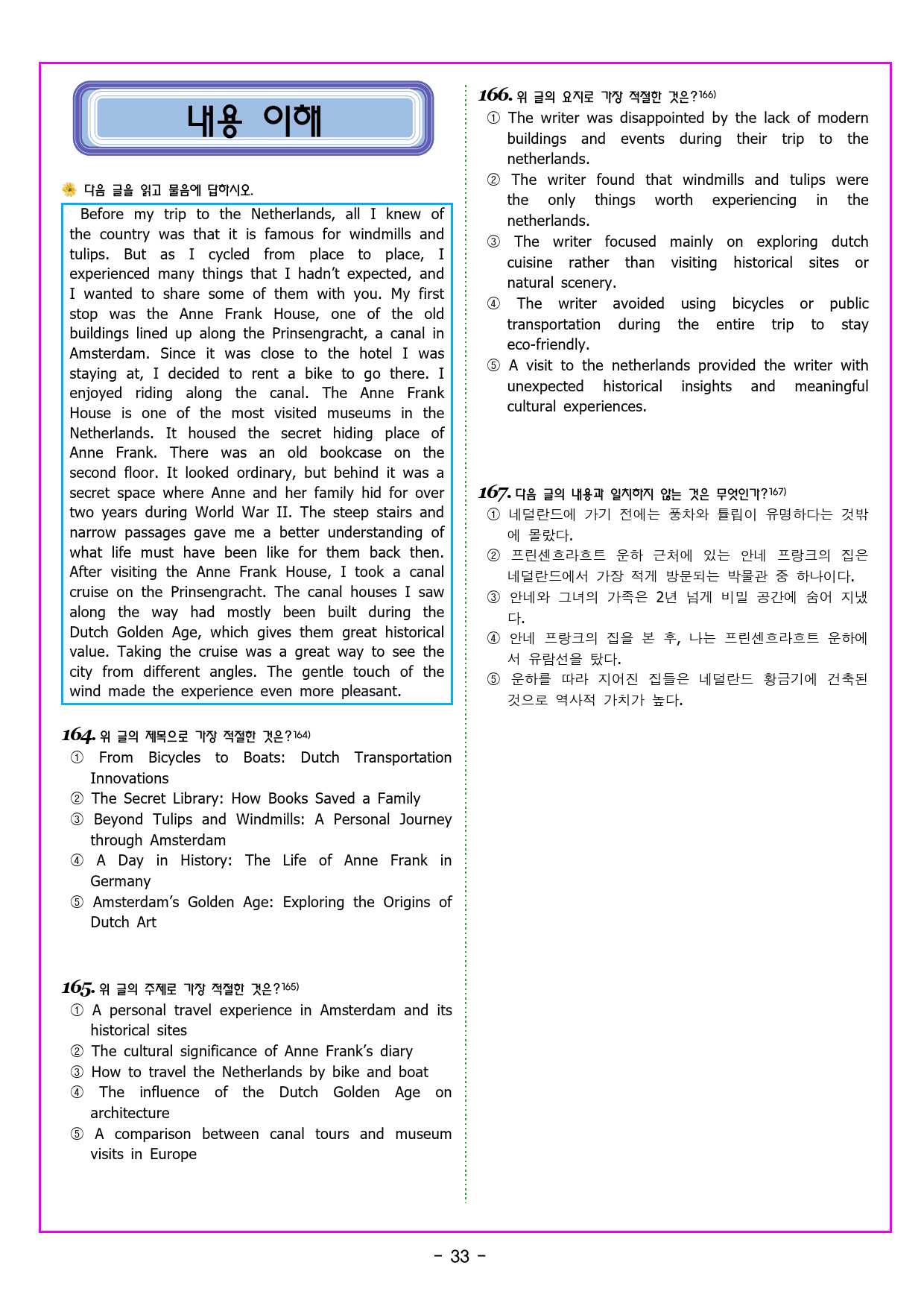 내용 이해

다음 글을 읽고 물음에 답하시오.

Before my trip to the Netherlands, all I knew of the country was that it is famous for windmills and tulips. But as I cycled from place to place, I experienced many things that I hadn't expected, and I wanted to share some of them with you. My first stop was the Anne Frank House, one of the old buildings lined up along the Prinsengracht, a canal in Amsterdam. Since it was close to the hotel I was staying at, I decided to rent a bike to go there. I enjoyed riding along the canal. The Anne Frank House is one of the most visited museums in the Netherlands. It housed the secret hiding place of Anne Frank. There was an old bookcase on the second floor. It looked ordinary, but behind it was a secret space where Anne and her family hid for over two years during World War II. The steep stairs and narrow passages gave me a better understanding of what life must have been like for them back then. After visiting the Anne Frank House, I took a canal cruise on the Prinsengracht. The canal houses I saw along the way had mostly been built during the Dutch Golden Age, which gives them great historical value. Taking the cruise was a great way to see the city from different angles. The gentle touch of the wind made the experience even more pleasant.

164. 위 글의 제목으로 가장 적절한 것은?164)
① From Bicycles to Boats: Dutch Transportation Innovations
② The Secret Library: How Books Saved a Family
③ Beyond Tulips and Windmills: A Personal Journey through Amsterdam
④ A Day in History: The Life of Anne Frank in Germany
⑤ Amsterdam's Golden Age: Exploring the Origins of Dutch Art

165. 위 글의 주제로 가장 적절한 것은?165)
① A personal travel experience in Amsterdam and its historical sites
② The cultural significance of Anne Frank's diary
③ How to travel the Netherlands by bike and boat
④ The influence of the Dutch Golden Age on architecture
⑤ A comparison between canal tours and museum visits in Europe

166. 위 글의 요지로 가장 적절한 것은?166)
① The writer was disappointed by the lack of modern buildings and events during their trip to the netherlands.
② The writer found that windmills and tulips were the only things worth experiencing in the netherlands.
③ The writer focused mainly on exploring dutch cuisine rather than visiting historical sites or natural scenery.
④ The writer avoided using bicycles or public transportation during the entire trip to stay eco-friendly.
⑤ A visit to the netherlands provided the writer with unexpected historical insights and meaningful cultural experiences.

167. 다음 글의 내용과 일치하지 않는 것은 무엇인가?167)
① 네덜란드에 가기 전에는 풍차와 튤립이 유명하다는 것밖에 몰랐다.
② 프린센흐라흐트 운하 근처에 있는 안네 프랑크의 집은 네덜란드에서 가장 적게 방문되는 박물관 중 하나이다.
③ 안네와 그녀의 가족은 2년 넘게 비밀 공간에 숨어 지냈다.
④ 안네 프랑크의 집을 본 후, 나는 프린센흐라흐트 운하에서 유람선을 탔다.
⑤ 운하를 따라 지어진 집들은 네덜란드 황금기에 건축된 것으로 역사적 가치가 높다.

- 33 -